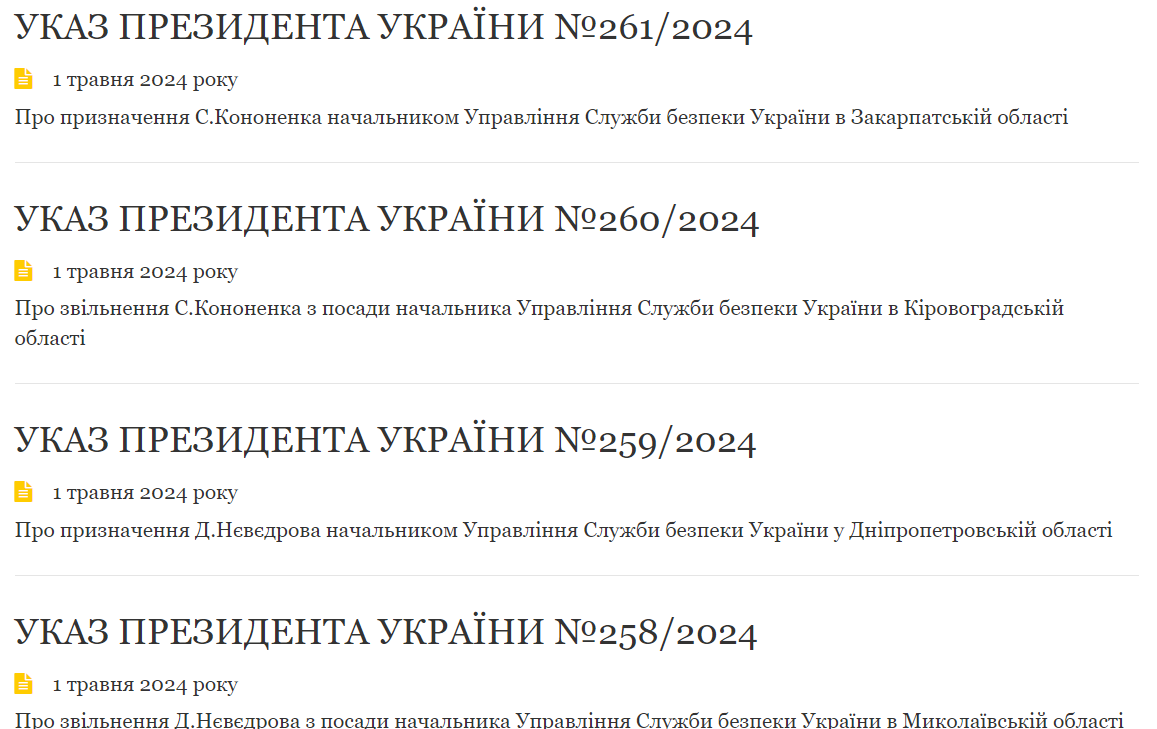 УКАЗ ПРЕЗИДЕНТА УКРАЇНИ №261/2024

1 травня 2024 року

Про призначення С.Кононенка начальником Управління Служби безпеки України в Закарпатській області

УКАЗ ПРЕЗИДЕНТА УКРАЇНИ №260/2024

1 травня 2024 року

Про звільнення С.Кононенка з посади начальника Управління Служби безпеки України в Кіровоградській області

УКАЗ ПРЕЗИДЕНТА УКРАЇНИ №259/2024

1 травня 2024 року

Про призначення Д.Нєвєдрова начальником Управління Служби безпеки України у Дніпропетровській області

УКАЗ ПРЕЗИДЕНТА УКРАЇНИ №258/2024

1 травня 2024 року

Про звільнення Д.Нєвєдрова з посади начальника Управління Служби безпеки України в Миколаївській області